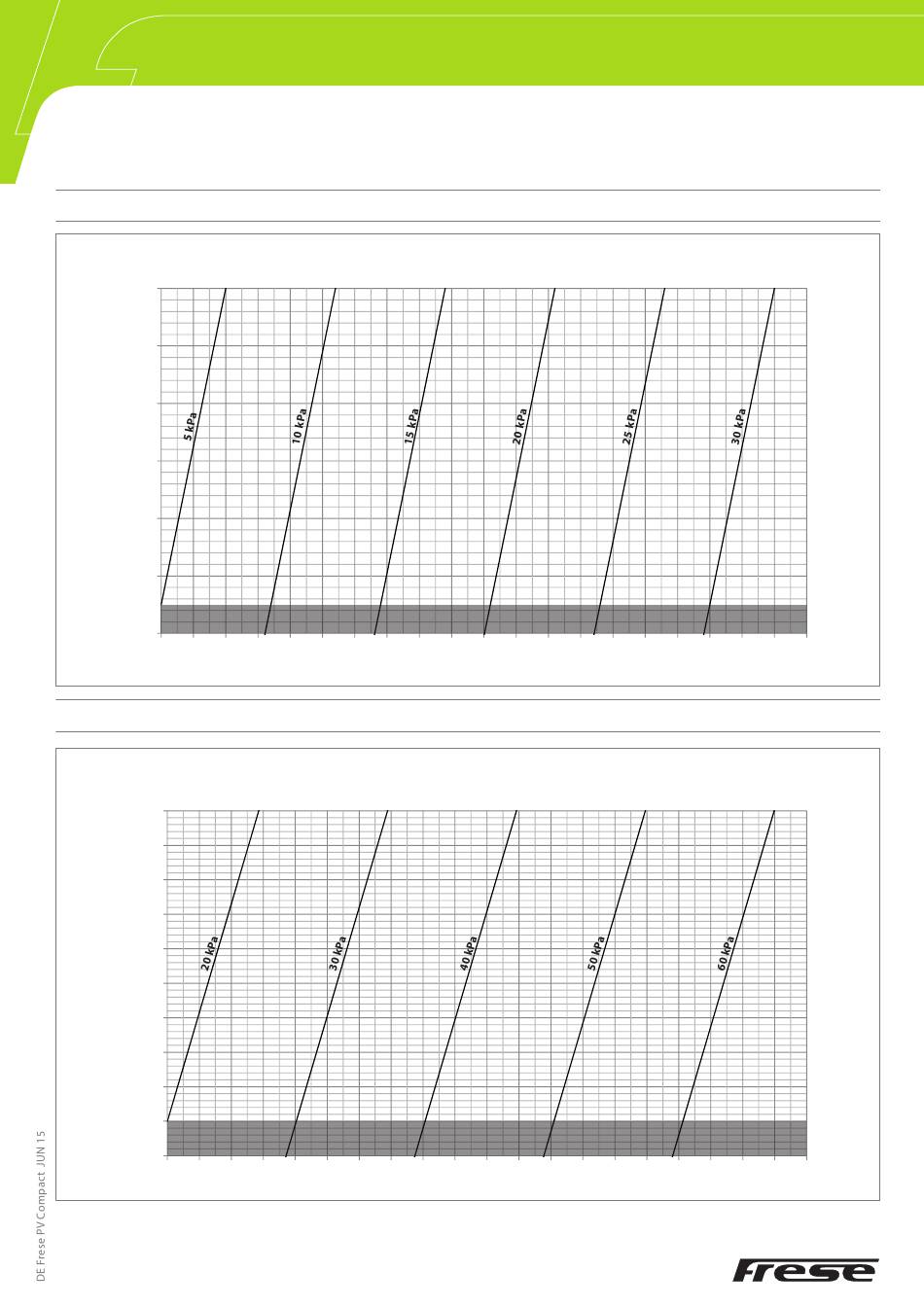 5 kPa

10 kPa

15 kPa

20 kPa

25 kPa

30 kPa

20 kPa

30 kPa

40 kPa

50 kPa

60 kPa

DE Frese PV Compact JUN 15

Frese